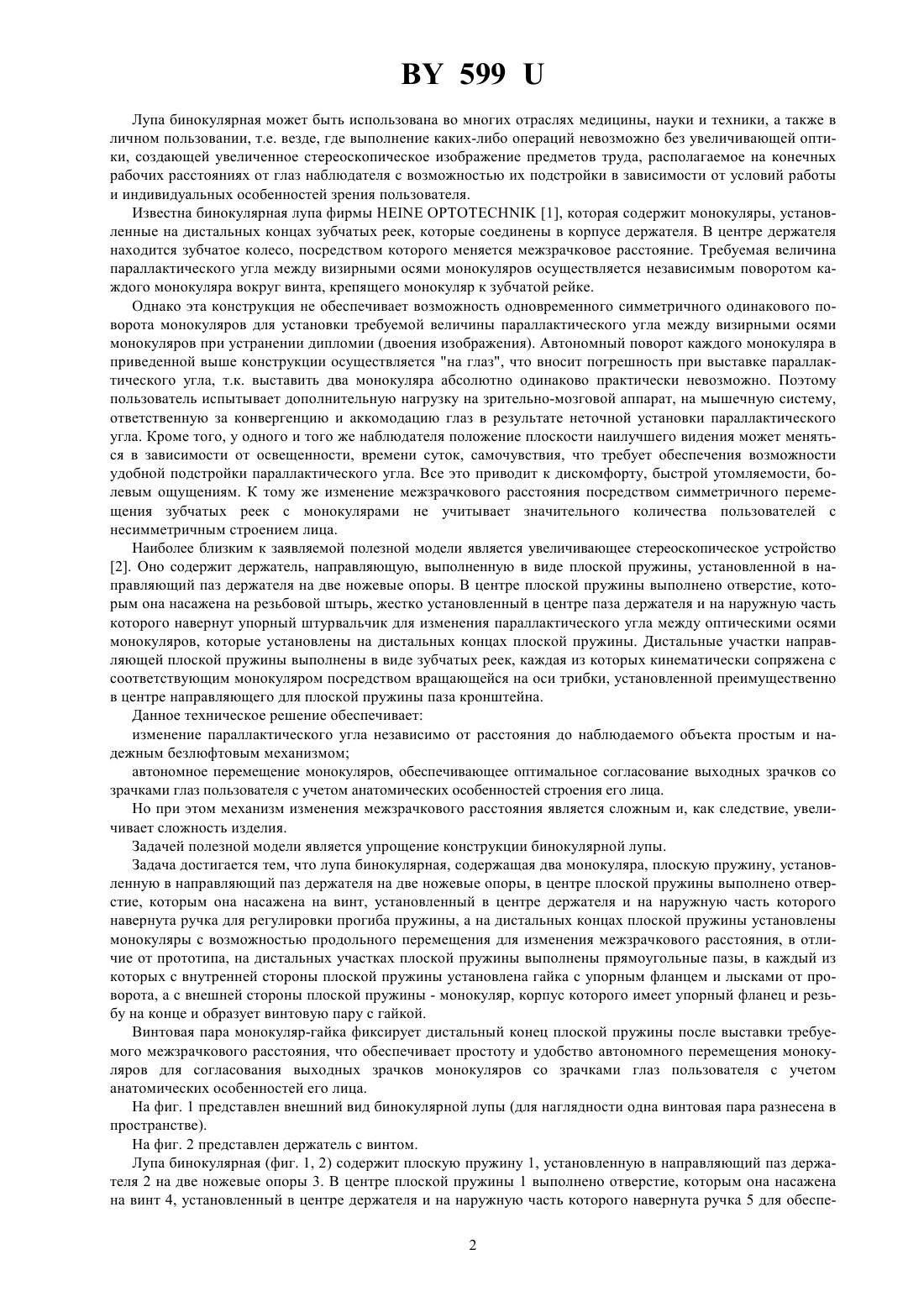 BY 599 U

Лупа бинокулярная может быть использована во многих отраслях медицины, науки и техники, а также в личном пользовании, т.е. везде, где выполнение каких-либо операций невозможно без увеличивающей оптики, создающей увеличенное стереоскопическое изображение предметов труда, располагаемое на конечных рабочих расстояниях от глаз наблюдателя с возможностью их подстройки в зависимости от условий работы и индивидуальных особенностей зрения пользователя.

Известна бинокулярная лупа фирмы HEINE OPTOTECHNIK [1], которая содержит монокуляры, установленные на дистальных концах зубчатых реек, которые соединены в корпусе держателя. В центре держателя находится зубчатое колесо, посредством которого меняется межзрачковое расстояние. Требуемая величина параллактического угла между визирными осями монокуляров осуществляется независимым поворотом каждого монокуляра вокруг винта, крепящего монокуляр к зубчатой рейке.

Однако эта конструкция не обеспечивает возможность одновременного симметричного одинакового поворота монокуляров для установки требуемой величины параллактического угла между визирными осями монокуляров при устранении дипломии (двоения изображения). Автономный поворот каждого монокуляра в приведенной выше конструкции осуществляется "на глаз", что вносит погрешность при выставке параллактического угла, т.к. выставить два монокуляра абсолютно одинаково практически невозможно. Поэтому пользователь испытывает дополнительную нагрузку на зрительно-мозговой аппарат, на мышечную систему, ответственную за конвергенцию и аккомодацию глаз в результате неточной установки параллактического угла. Кроме того, у одного и того же наблюдателя положение плоскости наилучшего видения может меняться в зависимости от освещенности, времени суток, самочувствия, что требует обеспечения возможности удобной подстройки параллактического угла. Все это приводит к дискомфорту, быстрой утомляемости, болевым ощущениям. К тому же изменение межзрачкового расстояния посредством симметричного перемещения зубчатых реек с монокулярами не учитывает значительного количества пользователей с несимметричным строением лица.

Наиболее близким к заявляемой полезной модели является увеличивающее стереоскопическое устройство [2]. Оно содержит держатель, направляющую, выполненную в виде плоской пружины, установленной в направляющий паз держателя на две ножевые опоры. В центре плоской пружины выполнено отверстие, которым она насажена на резьбовой штырь, жестко установленный в центре паза держателя и на наружную часть которого навернут упорный штурвальчик для изменения параллактического угла между оптическими осями монокуляров, которые установлены на дистальных концах плоской пружины. Дистальные участки направляющей плоской пружины выполнены в виде зубчатых реек, каждая из которых кинематически сопряжена с соответствующим монокуляром посредством вращающейся на оси трибки, установленной преимущественно в центре направляющего для плоской пружины паза кронштейна.

Данное техническое решение обеспечивает:

изменение параллактического угла независимо от расстояния до наблюдаемого объекта простым и надежным безлюфтовым механизмом;

автономное перемещение монокуляров, обеспечивающее оптимальное согласование выходных зрачков со зрачками глаз пользователя с учетом анатомических особенностей строения его лица.

Но при этом механизм изменения межзрачкового расстояния является сложным и, как следствие, увеличивает сложность изделия.

Задачей полезной модели является упрощение конструкции бинокулярной лупы.

Задача достигается тем, что лупа бинокулярная, содержащая два монокуляра, плоскую пружину, установленную в направляющий паз держателя на две ножевые опоры, в центре плоской пружины выполнено отверстие, которым она насажена на винт, установленный в центре держателя и на наружную часть которого навернута ручка для регулировки прогиба пружины, а на дистальных концах плоской пружины установлены монокуляры с возможностью продольного перемещения для изменения межзрачкового расстояния, в отличие от прототипа, на дистальных участках плоской пружины выполнены прямоугольные пазы, в каждый из которых с внутренней стороны плоской пружины установлена гайка с упорным фланцем и лысками от проворота, а с внешней стороны плоской пружины - монокуляр, корпус которого имеет упорный фланец и резьбу на конце и образует винтовую пару с гайкой.

Винтовая пара монокуляр-гайка фиксирует дистальный конец плоской пружины после выставки требуемого межзрачкового расстояния, что обеспечивает простоту и удобство автономного перемещения монокуляров для согласования выходных зрачков монокуляров со зрачками глаз пользователя с учетом анатомических особенностей его лица.

На фиг. 1 представлен внешний вид бинокулярной лупы (для наглядности одна винтовая пара разнесена в пространстве).

На фиг. 2 представлен держатель с винтом.

Лупа бинокулярная (фиг. 1, 2) содержит плоскую пружину 1, установленную в направляющий паз держателя 2 на две ножевые опоры 3. В центре плоской пружины 1 выполнено отверстие, которым она насажена на винт 4, установленный в центре держателя и на наружную часть которого навернута ручка 5 для обеспе-

2